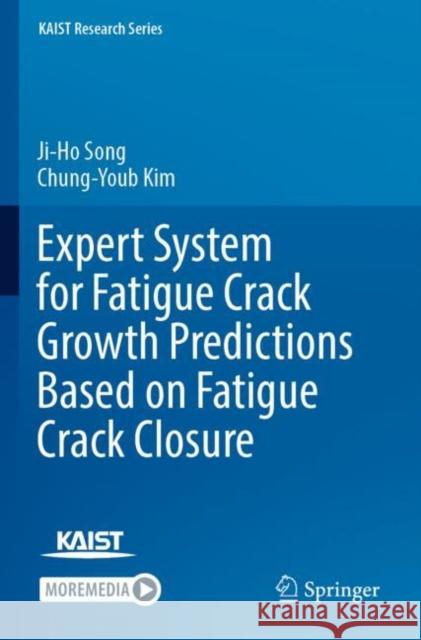 KAIST Research Series

Ji-Ho Song
Chung-Youb Kim

Expert System for Fatigue Crack Growth Predictions Based on Fatigue Crack Closure

KAIST

MOREMEDIA

Springer